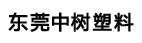 东莞中树塑料